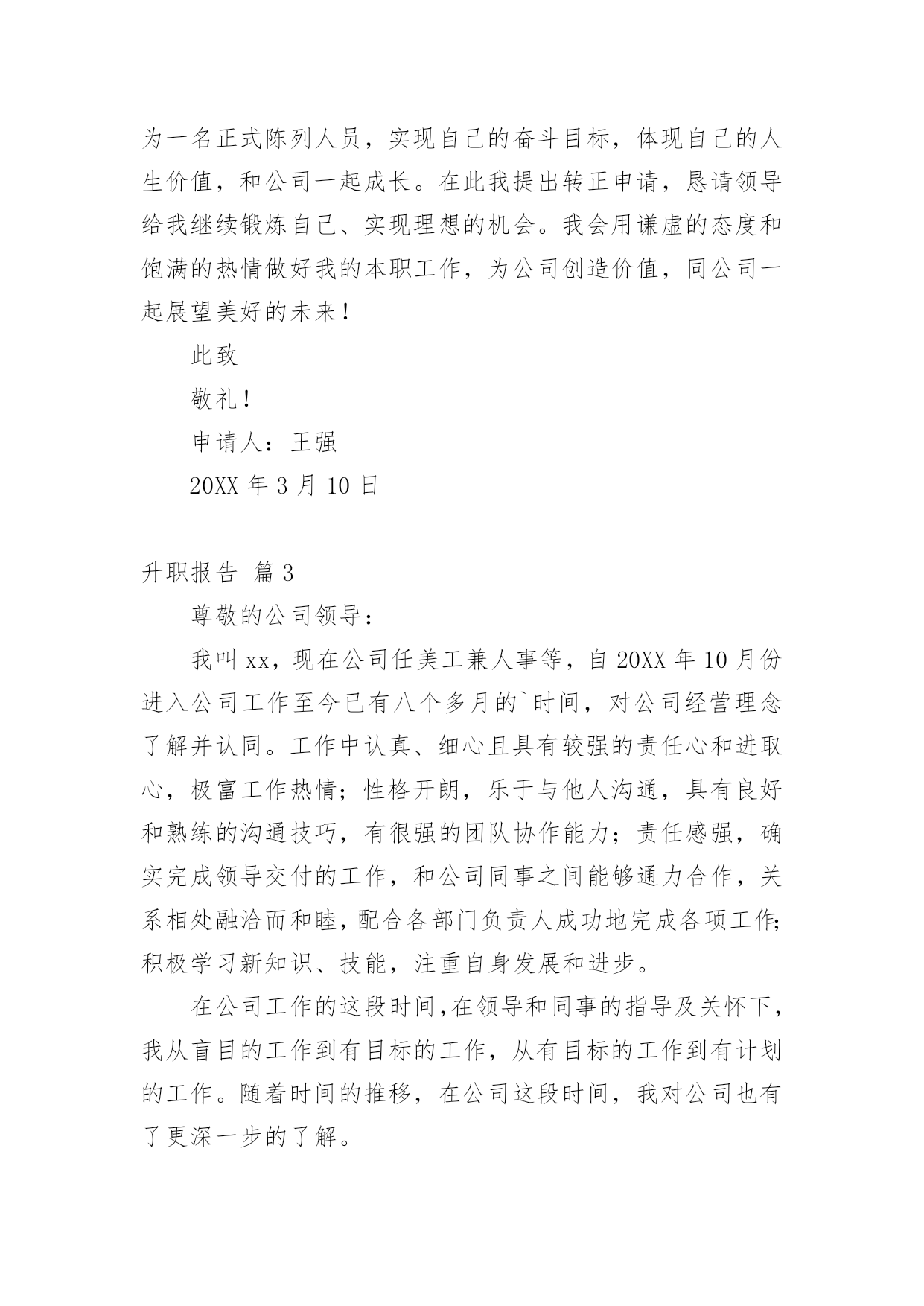 为一名正式陈列人员，实现自己的奋斗目标，体现自己的人生价值，和公司一起成长。在此我提出转正申请，恳请领导给我继续锻炼自己、实现理想的机会。我会用谦虚的态度和饱满的热情做好我的本职工作，为公司创造价值，同公司一起展望美好的未来！

此致

敬礼！

申请人：王强

20XX 年 3 月 10 日

升职报告 篇 3

尊敬的公司领导：

我叫 xx，现在公司任美工兼人事等，自 20XX 年 10 月份进入公司工作至今已有八个多月的`时间，对公司经营理念了解并认同。工作中认真、细心且具有较强的责任心和进取心，极富工作热情；性格开朗，乐于与他人沟通，具有良好和熟练的沟通技巧，有很强的团队协作能力；责任感强，确实完成领导交付的工作，和公司同事之间能够通力合作，关系相处融洽而和睦，配合各部门负责人成功地完成各项工作；积极学习新知识、技能，注重自身发展和进步。

在公司工作的这段时间，在领导和同事的指导及关怀下，我从盲目的工作到有目标的工作，从有目标的工作到有计划的工作。随着时间的推移，在公司这段时间，我对公司也有了更深一步的了解。